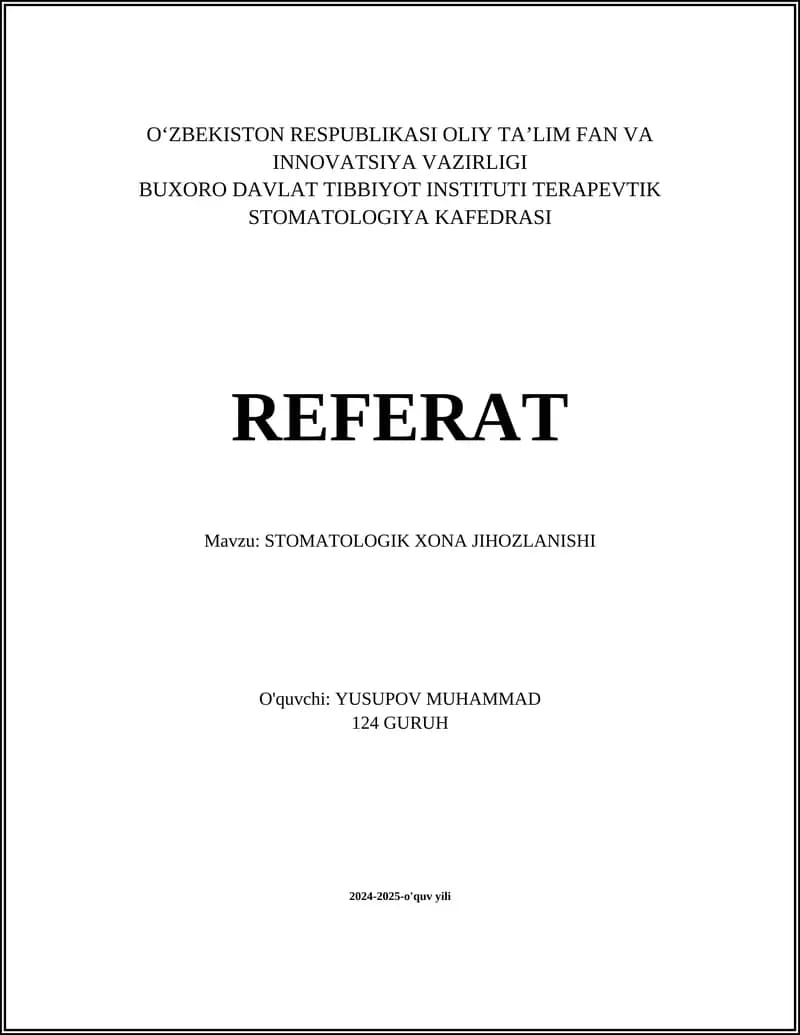 O‘ZBEKISTON RESPUBLIKASI OLIY TA’LIM FAN VA INNOVATSIYA VAZIRLIGI
BUXORO DAVLAT TIBBIYOT INSTITUTI TERAPEVTIK STOMATOLOGIYA KAFEDRASI

REFERAT

Mavzu: STOMATOLOGIK XONA JIHOZLANISHI

O'quvchi: YUSUPOV MUHAMMAD
124 GURUH

2024-2025-o'quv yili